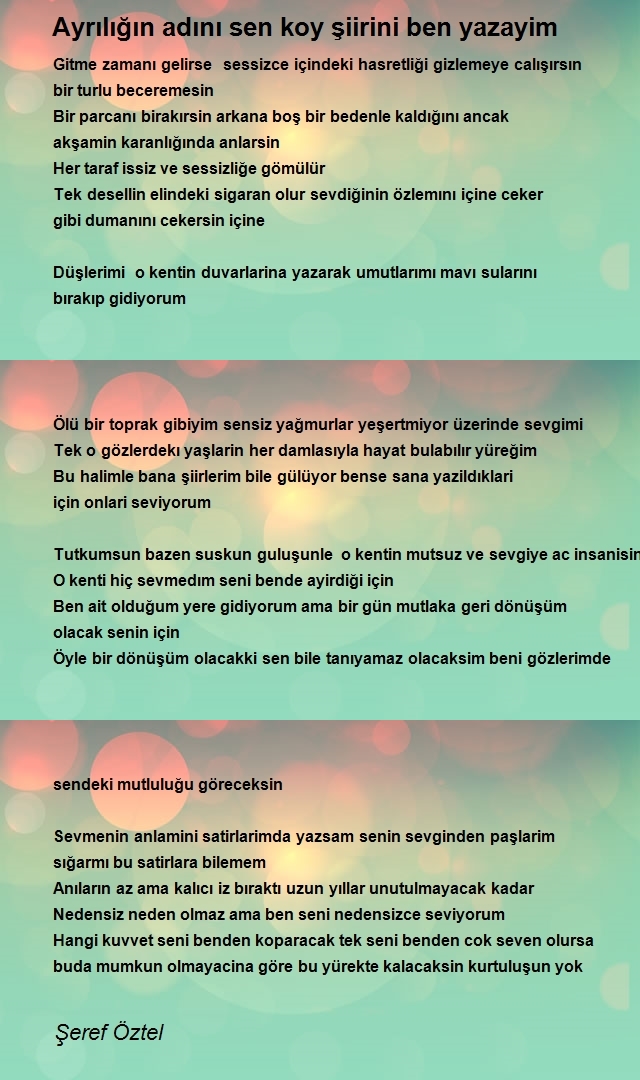 Ayrılığın adını sen koy şiirini ben yazayim

Gitme zamanı gelirse sessizce içindeki hasretliği gizlemeye calışırsın bir turlu beceremesin
Bir parcanı birakırsin arkana boş bir bedenle kaldığını ancak akşamin karanlığında anlarsin
Her taraf issiz ve sessizliğe gömülür
Tek desellin elindeki sigaran olur sevdiğinin özlemını içine ceker gibi dumanını cekersin içine

Düşlerimi o kentin duvarlarina yazarak umutlarımı mavı sularını bırakıp gidiyorum

Ölü bir toprak gibiyim sensiz yağmurlar yeşertmiyor üzerinde sevgimi
Tek o gözlerdekı yaşlarin her damlasıyla hayat bulabılır yüreğim
Bu halimle bana şiirlerim bile gülüyor bense sana yazildıklari için onlari seviyorum

Tutkumsun bazen suskun guluşunle o kentin mutsuz ve sevgiye ac insanisin
O kenti hiç sevmedım seni bende ayirdiği için
Ben ait olduğum yere gidiyorum ama bir gün mutlaka geri dönüşüm olacak senin için
Öyle bir dönüşüm olacakki sen bile tanıyamaz olacaksim beni gözlerimde

sendeki mutluluğu göreceksin

Sevmenin anlamini satirlarimda yazsam senin sevginden paşlarim sığarmı bu satirlara bilemem
Anıların az ama kalıcı iz bıraktı uzun yıllar unutulmayacak kadar
Nedensiz neden olmaz ama ben seni nedensizce seviyorum
Hangi kuvvet seni benden koparacak tek seni benden cok seven olursa buda mumkun olmayacina göre bu yürekte kalacaksin kurtuluşun yok

Şeref Öztel